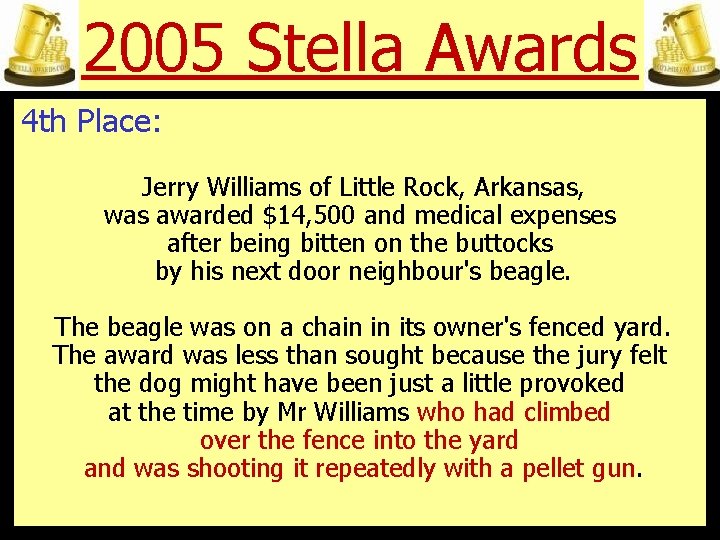 2005 Stella Awards

4th Place:

Jerry Williams of Little Rock, Arkansas, was awarded \$14,500 and medical expenses after being bitten on the buttocks by his next door neighbour's beagle.

The beagle was on a chain in its owner's fenced yard. The award was less than sought because the jury felt the dog might have been just a little provoked at the time by Mr Williams who had climbed over the fence into the yard and was shooting it repeatedly with a pellet gun.